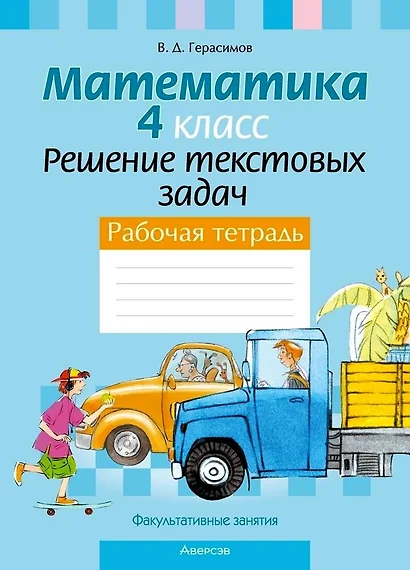 В. Д. Герасимов

Математика
4 класс
Решение текстовых задач

Рабочая тетрадь

Факультативные занятия

Аверсэв